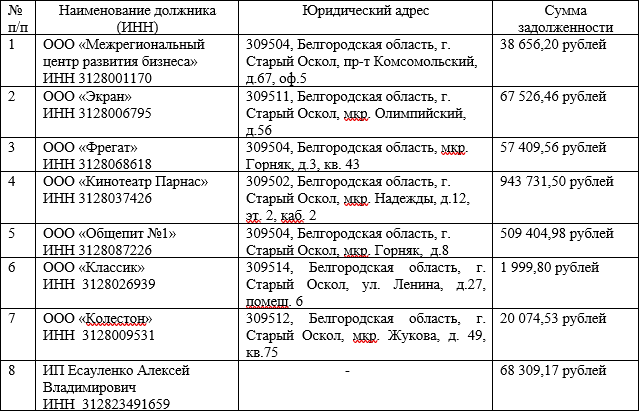 | № п/п | Наименование должника (ИНН) | Юридический адрес | Сумма задолженности |
|---|---|---|---|
| 1 | ООО «Межрегиональный центр развития бизнеса» ИНН 3128001170 | 309504, Белгородская область, г. Старый Оскол, пр-т Комсомольский, д.67, оф.5 | 38 656,20 рублей |
| 2 | ООО «Экран» ИНН 3128006795 | 309511, Белгородская область, г. Старый Оскол, мкр. Олимпийский, д.56 | 67 526,46 рублей |
| 3 | ООО «Фрегат» ИНН 3128068618 | 309504, Белгородская область, мкр. Горняк, д.3, кв. 43 | 57 409,56 рублей |
| 4 | ООО «Кинотеатр Парнас» ИНН 3128037426 | 309502, Белгородская область, г. Старый Оскол, мкр. Надежды, д.12, эт. 2, каб. 2 | 943 731,50 рублей |
| 5 | ООО «Общепит №1» ИНН 3128087226 | 309504, Белгородская область, г. Старый Оскол, мкр. Горняк, д.8 | 509 404,98 рублей |
| 6 | ООО «Классик» ИНН 3128026939 | 309514, Белгородская область, г. Старый Оскол, ул. Ленина, д.27, помещ. 6 | 1 999,80 рублей |
| 7 | ООО «Колестон» ИНН 3128009531 | 309512, Белгородская область, г. Старый Оскол, мкр. Жукова, д. 49, кв.75 | 20 074,53 рублей |
| 8 | ИП Есауленко Алексей Владимирович ИНН 312823491659 | - | 68 309,17 рублей |